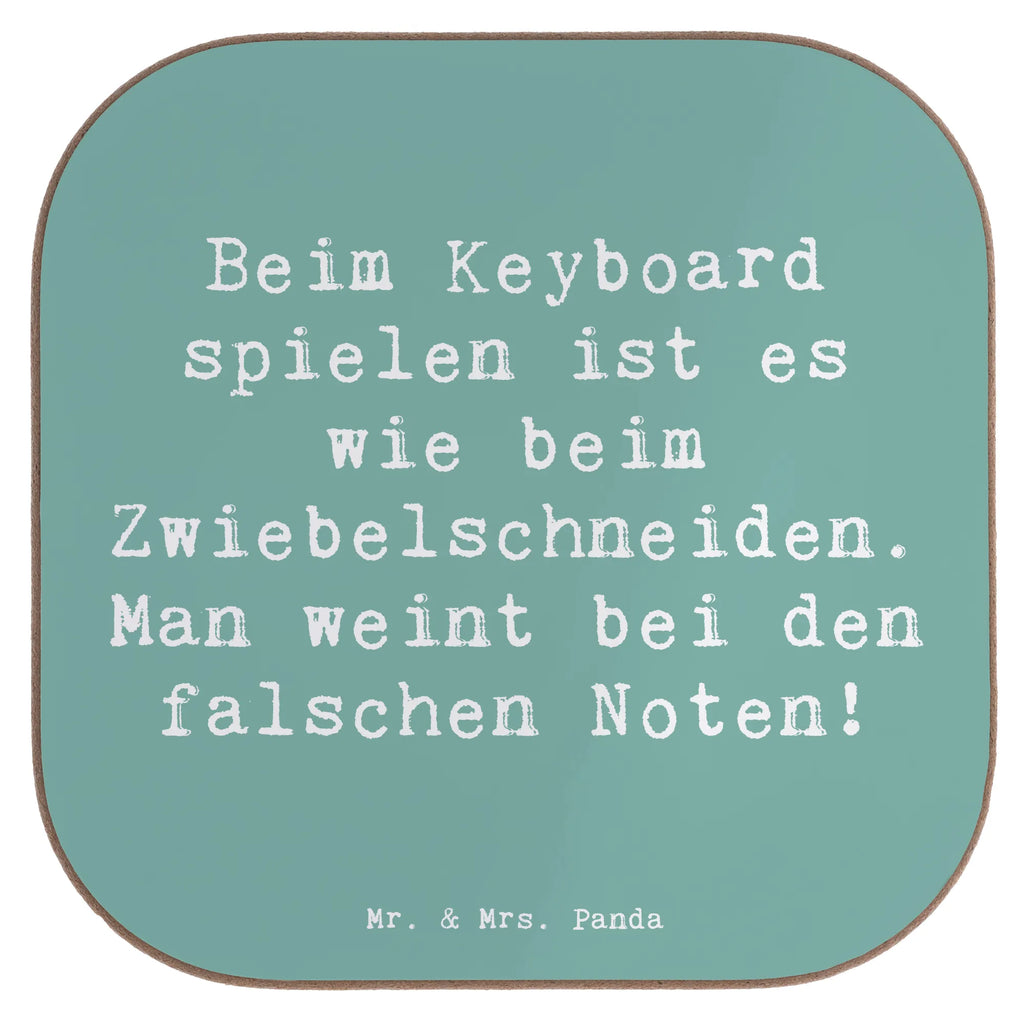 Beim Keyboard spielen ist es wie beim Zwiebelschneiden. Man weint bei den falschen Noten!

Mr. & Mrs. Panda